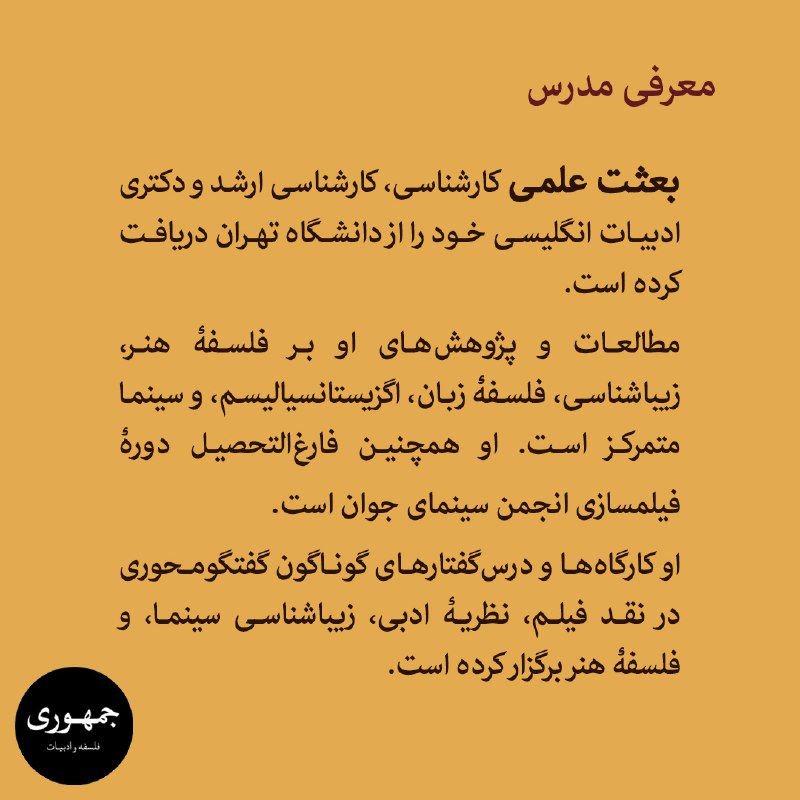 معرفی مدرس

بعثت علمی کارشناسی، کارشناسی ارشد و دکتری ادبیات انگلیسی خود را از دانشگاه تهران دریافت کرده است.

مطالعات و پژوهش‌های او بر فلسفهٔ هنر، زیباشناسی، فلسفهٔ زبان، اگزیستانسیالیسم، و سینما متمرکز است. او همچنین فارغ‌التحصیل دورهٔ فیلمسازی انجمن سینمای جوان است.

او کارگاه‌ها و درس‌گفتارهای گوناگون گفتگومحوری در نقد فیلم، نظریهٔ ادبی، زیباشناسی سینما، و فلسفهٔ هنر برگزار کرده است.

جمهوری
فلسفه و ادبیات